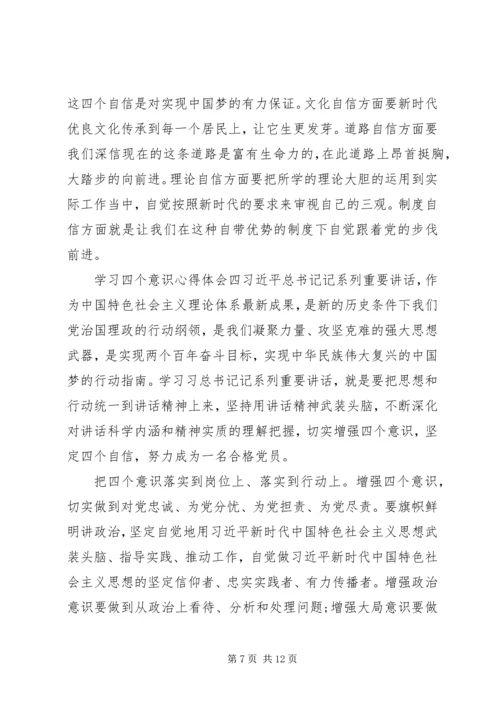 这四个自信是对实现中国梦的有力保证。文化自信方面要新时代优良文化传承到每一个居民上，让它生更发芽。道路自信方面要我们深信现在的这条道路是富有生命力的，在此道路上昂首挺胸，大踏步的向前进。理论自信方面要把所学的理论大胆的运用到实际工作当中，自觉按照新时代的要求来审视自己的三观。制度自信方面就是让我们在这种自带优势的制度下自觉跟着党的步伐前进。

学习四个意识心得体会四习近平总书记记系列重要讲话，作为中国特色社会主义理论体系最新成果，是新的历史条件下我们党治国理政的行动纲领，是我们凝聚力量、攻坚克难的强大思想武器，是实现两个百年奋斗目标，实现中华民族伟大复兴的中国梦的行动指南。学习习总书记记系列重要讲话，就是要把思想和行动统一到讲话精神上来，坚持用讲话精神武装头脑，不断深化对讲话科学内涵和精神实质的理解把握，切实增强四个意识，坚定四个自信，努力成为一名合格党员。

把四个意识落实到岗位上、落实到行动上。增强四个意识，切实做到对党忠诚、为党分忧、为党担责、为党尽责。要旗帜鲜明讲政治，坚定自觉地用习近平新时代中国特色社会主义思想武装头脑、指导实践、推动工作，自觉做习近平新时代中国特色社会主义思想的坚定信仰者、忠实实践者、有力传播者。增强政治意识要做到从政治上看待、分析和处理问题；增强大局意识要做

第 7 页 共 12 页